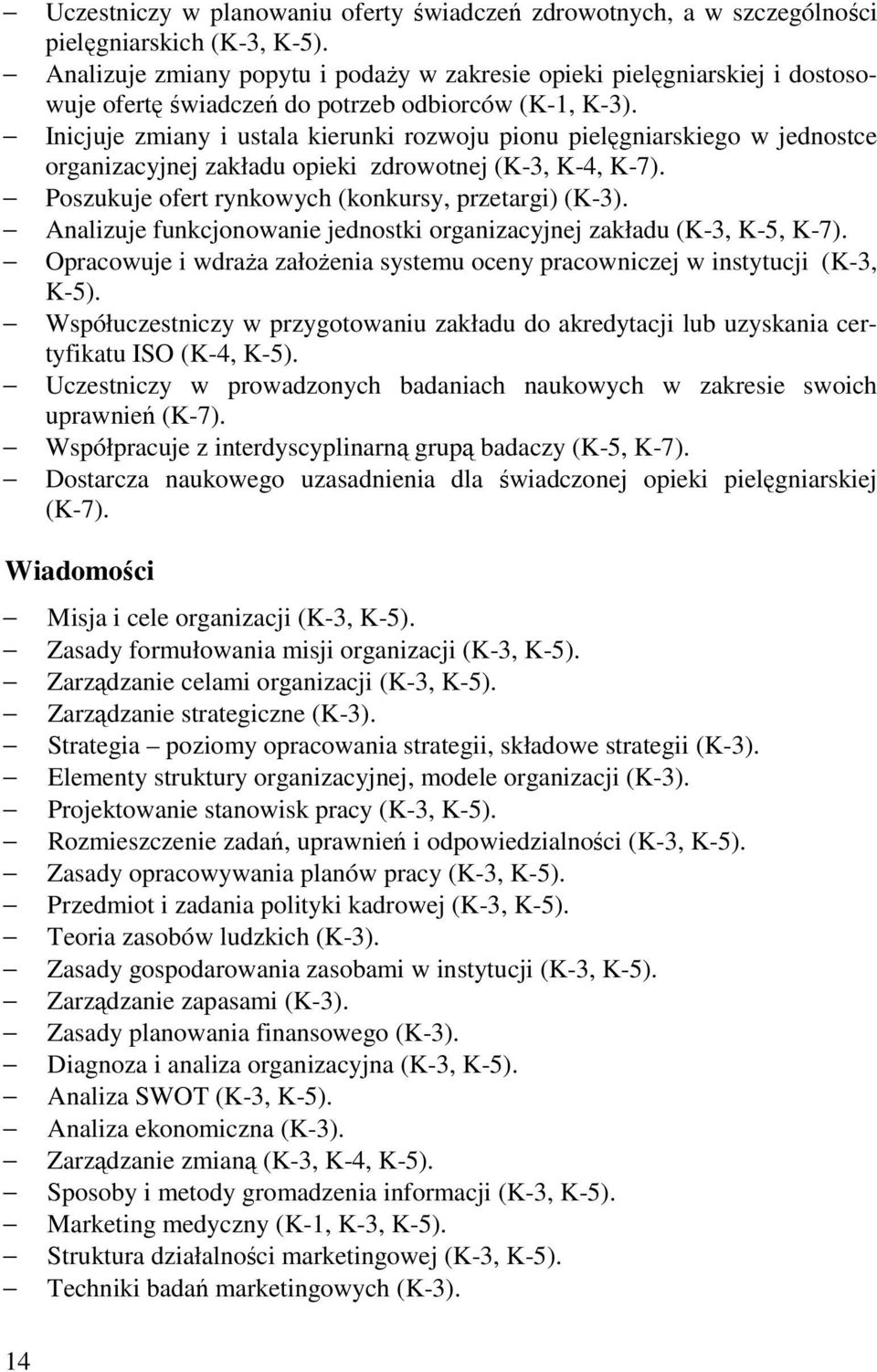 – Uczestniczy w planowaniu oferty świadczeń zdrowotnych, a w szczególności pielęgniarskich (K-3, K-5).
– Analizuje zmiany popytu i podaży w zakresie opieki pielęgniarskiej i dostosowuje ofertę świadczeń do potrzeb odbiorców (K-1, K-3).
– Inicjuje zmiany i ustala kierunki rozwoju pionu pielęgniarskiego w jednostce organizacyjnej zakładu opieki zdrowotnej (K-3, K-4, K-7).
– Poszukuje ofert rynkowych (konkursy, przetargi) (K-3).
– Analizuje funkcjonowanie jednostki organizacyjnej zakładu (K-3, K-5, K-7).
– Opracowuje i wdraża założenia systemu oceny pracowniczej w instytucji (K-3, K-5).
– Współuczestniczy w przygotowaniu zakładu do akredytacji lub uzyskania certyfikatu ISO (K-4, K-5).
– Uczestniczy w prowadzonych badaniach naukowych w zakresie swoich uprawnień (K-7).
– Współpracuje z interdyscyplinarną grupą badaczy (K-5, K-7).
– Dostarcza naukowego uzasadnienia dla świadczonej opieki pielęgniarskiej (K-7).

Wiadomości

– Misja i cele organizacji (K-3, K-5).
– Zasady formułowania misji organizacji (K-3, K-5).
– Zarządzanie celami organizacji (K-3, K-5).
– Zarządzanie strategiczne (K-3).
– Strategia – poziomy opracowania strategii, składowe strategii (K-3).
– Elementy struktury organizacyjnej, modele organizacji (K-3).
– Projektowanie stanowisk pracy (K-3, K-5).
– Rozmieszczenie zadań, uprawnień i odpowiedzialności (K-3, K-5).
– Zasady opracowywania planów pracy (K-3, K-5).
– Przedmiot i zadania polityki kadrowej (K-3, K-5).
– Teoria zasobów ludzkich (K-3).
– Zasady gospodarowania zasobami w instytucji (K-3, K-5).
– Zarządzanie zapasami (K-3).
– Zasady planowania finansowego (K-3).
– Diagnoza i analiza organizacyjna (K-3, K-5).
– Analiza SWOT (K-3, K-5).
– Analiza ekonomiczna (K-3).
– Zarządzanie zmianą (K-3, K-4, K-5).
– Sposoby i metody gromadzenia informacji (K-3, K-5).
– Marketing medyczny (K-1, K-3, K-5).
– Struktura działalności marketingowej (K-3, K-5).
– Techniki badań marketingowych (K-3).

14